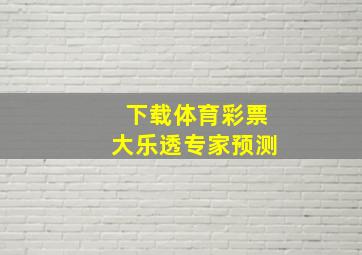 下载体育彩票
大乐透专家预测